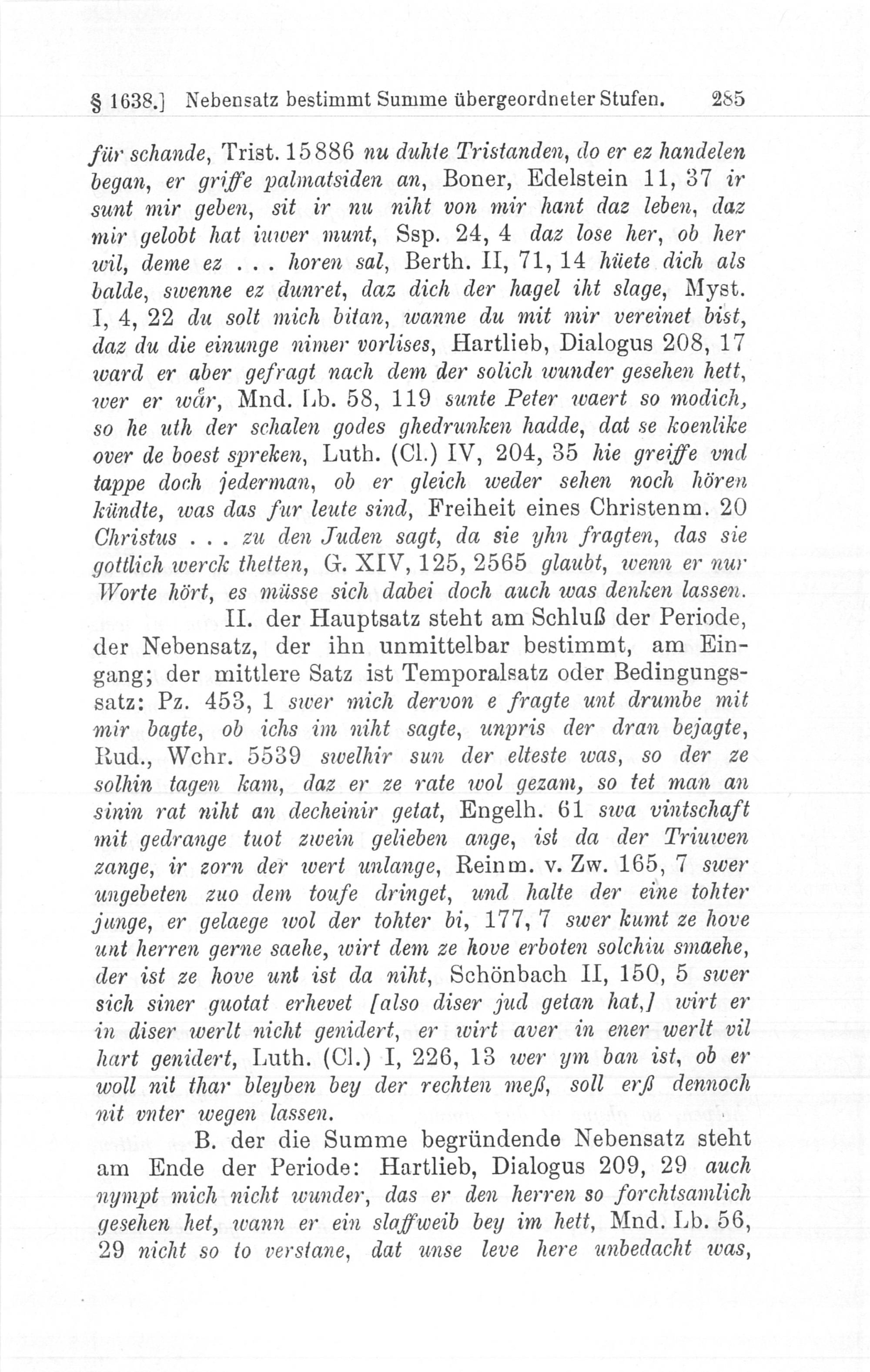 § 1638.] Nebensatz bestimmt Summe übergeordneter Stufen. 285

für schande, Trist. 15886 nu duhte Tristanden, do er ez handelen began, er griffe palmatsiden an, Boner, Edelstein 11, 37 ir sunt mir geben, sit ir nu niht von mir hant daz leben, daz mir gelobt hat iuwer munt, Ssp. 24, 4 daz lose her, ob her wil, deme ez ... horen sal, Berth. II, 71, 14 hüete dich als balde, swenne ez dunret, daz dich der hagel iht slage, Myst. I, 4, 22 du solt mich bitan, wanne du mit mir vereinet bist, daz du die einunge nimer vorlises, Hartlieb, Dialogus 208, 17 ward er aber gefragt nach dem der solich wunder gesehen hett, wer er wår, Mnd. Lb. 58, 119 sunte Peter waert so modich, so he uth der schalen godes ghedrunken hadde, dat se koenlike over de boest spreken, Luth. (Cl.) IV, 204, 35 hie greiffe vnd tappe doch jederman, ob er gleich weder sehen noch hören kündte, was das fur leute sind, Freiheit eines Christenm. 20 Christus ... zu den Juden sagt, da sie yhn fragten, das sie gottlich werck thetten, G. XIV, 125, 2565 glaubt, wenn er nur Worte hört, es müsse sich dabei doch auch was denken lassen.

II. der Hauptsatz steht am Schluß der Periode, der Nebensatz, der ihn unmittelbar bestimmt, am Eingang; der mittlere Satz ist Temporalsatz oder Bedingungssatz: Pz. 453, 1 swer mich dervon e fragte unt drumbe mit mir bagte, ob ichs im niht sagte, unpris der dran bejagte, Rud., Wchr. 5539 swelhir sun der elteste was, so der ze solhin tagen kam, daz er ze rate wol gezam, so tet man an sinin rat niht an decheinir getat, Engelh. 61 swa vintschaft mit gedrange tuot zwein gelieben ange, ist da der Triuwen zange, ir zorn der wert unlange, Reinm. v. Zw. 165, 7 swer ungebeten zuo dem toufe dringet, und halte der eine tohter junge, er gelaege wol der tohter bi, 177, 7 swer kumt ze hove unt herren gerne saehe, wirt dem ze hove erboten solchiu smaehe, der ist ze hove unt ist da niht, Schönbach II, 150, 5 swer sich siner guotat erhevet [also diser jud getan hat,] wirt er in diser werlt nicht genidert, er wirt aver in ener werlt vil hart genidert, Luth. (Cl.) I, 226, 13 wer ym ban ist, ob er woll nit thar bleyben bey der rechten meß, soll erß dennoch nit vnter wegen lassen.

B. der die Summe begründende Nebensatz steht am Ende der Periode: Hartlieb, Dialogus 209, 29 auch nympt mich nicht wunder, das er den herren so forchtsamlich gesehen het, wann er ein slaffweib bey im hett, Mnd. Lb. 56, 29 nicht so to verstane, dat unse leve here unbedacht was,